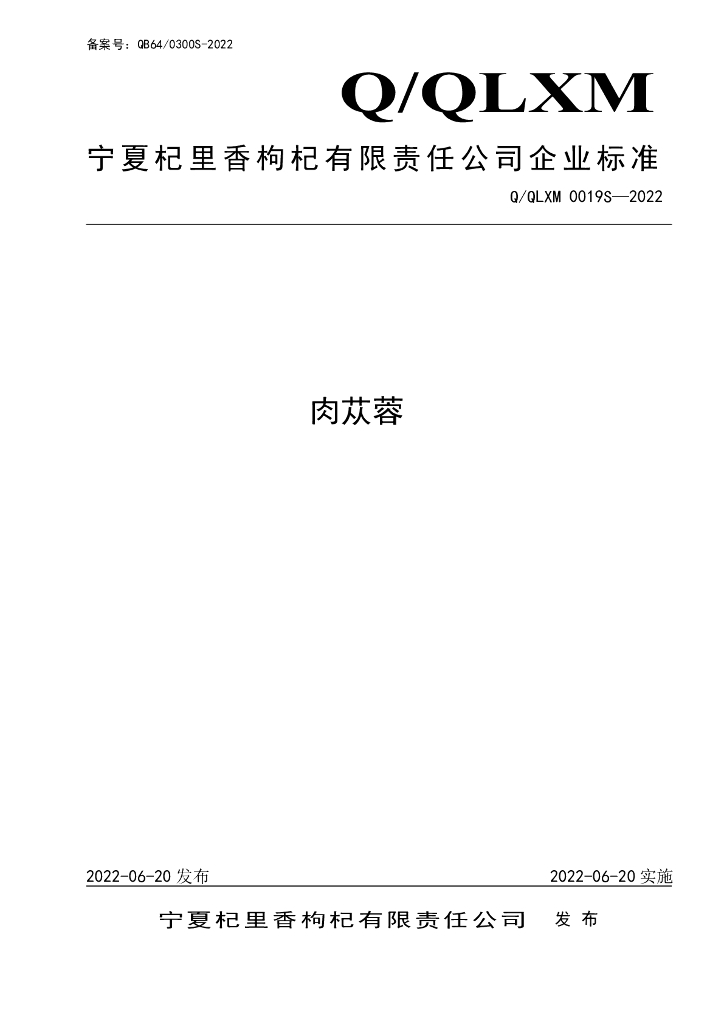 备案号：QB64/0300S-2022

Q/QLXM

宁夏杞里香枸杞有限责任公司企业标准

Q/QLXM 0019S—2022

肉苁蓉

2022-06-20发布 2022-06-20实施

宁夏杞里香枸杞有限责任公司 发布